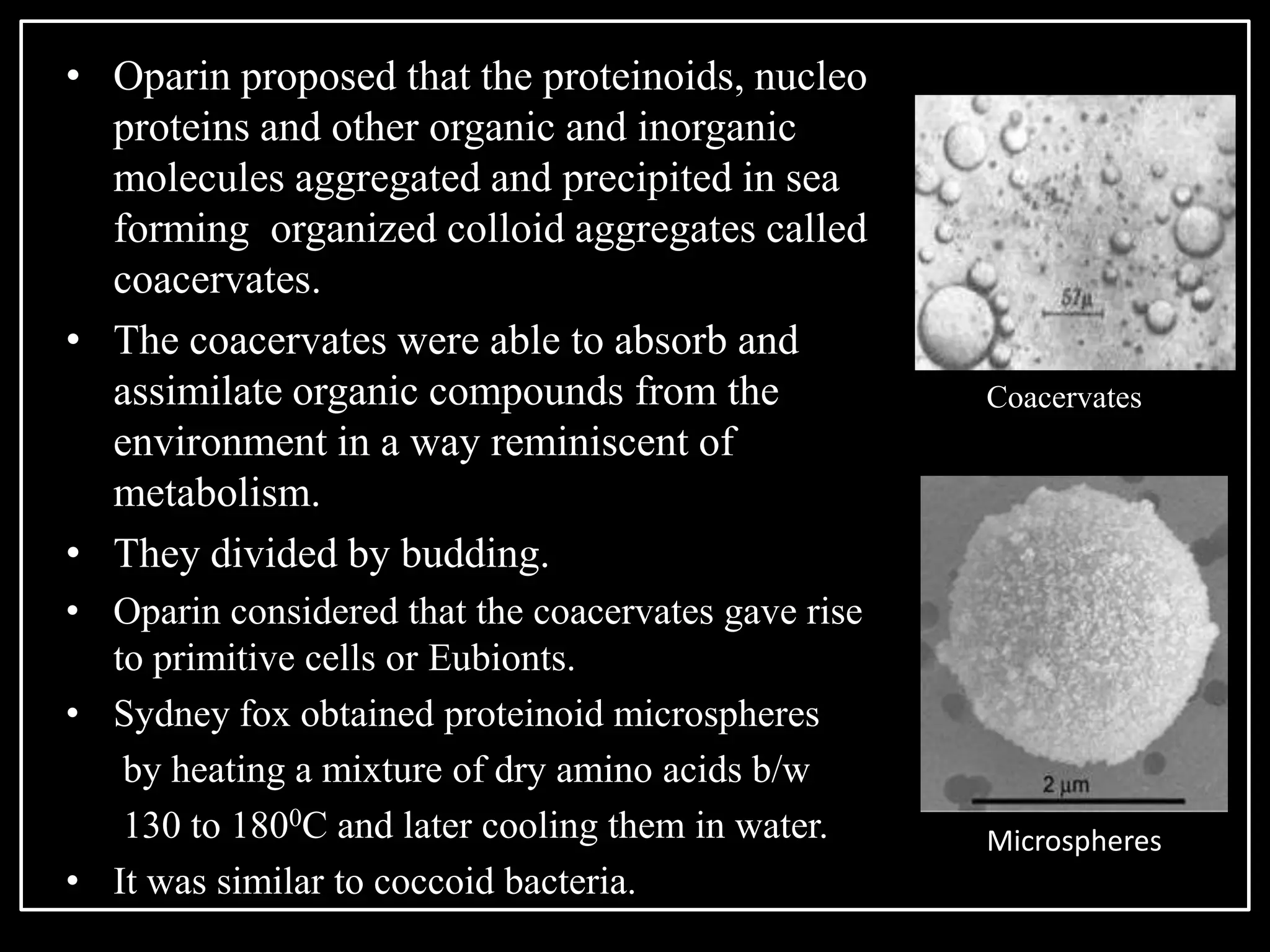 • Oparin proposed that the proteinoids, nucleo proteins and other organic and inorganic molecules aggregated and precipited in sea forming organized colloid aggregates called coacervates.

• The coacervates were able to absorb and assimilate organic compounds from the environment in a way reminiscent of metabolism.

• They divided by budding.

• Oparin considered that the coacervates gave rise to primitive cells or Eubionts.

• Sydney fox obtained proteinoid microspheres by heating a mixture of dry amino acids b/w 130 to $180^0$C and later cooling them in water.

• It was similar to coccoid bacteria.

57μ

Coacervates

2 μm

Microspheres